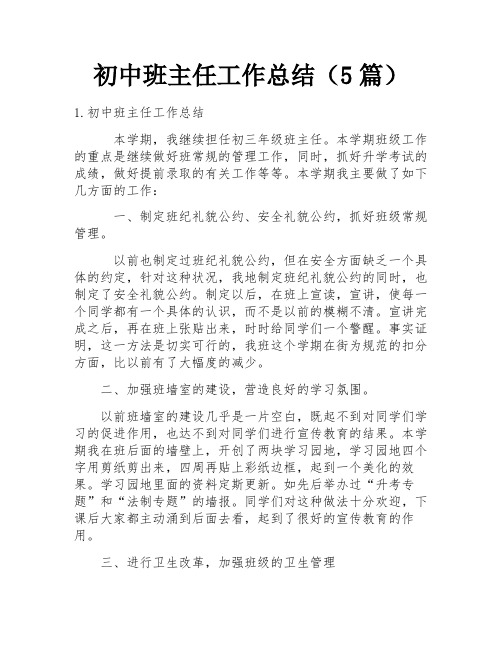 初中班主任工作总结（5篇）

1.初中班主任工作总结

本学期，我继续担任初三年级班主任。本学期班级工作的重点是继续做好班常规的管理工作，同时，抓好升学考试的成绩，做好提前录取的有关工作等等。本学期我主要做了如下几方面的工作：

一、制定班纪礼貌公约、安全礼貌公约，抓好班级常规管理。

以前也制定过班纪礼貌公约，但在安全方面缺乏一个具体的约定，针对这种状况，我地制定班纪礼貌公约的同时，也制定了安全礼貌公约。制定以后，在班上宣读，宣讲，使每一个同学都有一个具体的认识，而不是以前的模糊不清。宣讲完成之后，再在班上张贴出来，时时给同学们一个警醒。事实证明，这一方法是切实可行的，我班这个学期在街为规范的扣分方面，比以前有了大幅度的减少。

二、加强班墙室的建设，营造良好的学习氛围。

以前班墙室的建设几乎是一片空白，既起不到对同学们学习的促进作用，也达不到对同学们进行宣传教育的结果。本学期我在班后面的墙壁上，开创了两块学习园地，学习园地四个字用剪纸剪出来，四周再贴上彩纸边框，起到一个美化的效果。学习园地里面的资料定斯更新。如先后举办过“升考专题”和“法制专题”的墙报。同学们对这种做法十分欢迎，下课后大家都主动涌到后面去看，起到了很好的宣传教育的作用。

三、进行卫生改革，加强班级的卫生管理